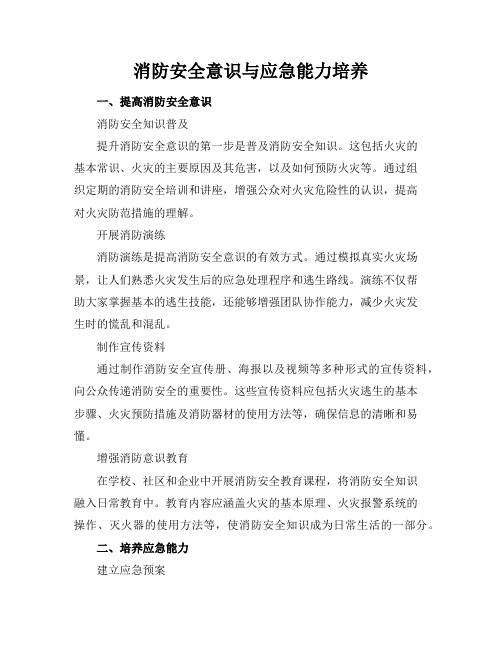 消防安全意识与应急能力培养

一、提高消防安全意识

消防安全知识普及

提升消防安全意识的第一步是普及消防安全知识。这包括火灾的基本常识、火灾的主要原因及其危害，以及如何预防火灾等。通过组织定期的消防安全培训和讲座，增强公众对火灾危险性的认识，提高对火灾防范措施的理解。

开展消防演练

消防演练是提高消防安全意识的有效方式。通过模拟真实火灾场景，让人们熟悉火灾发生后的应急处理程序和逃生路线。演练不仅帮助大家掌握基本的逃生技能，还能够增强团队协作能力，减少火灾发生时的慌乱和混乱。

制作宣传资料

通过制作消防安全宣传册、海报以及视频等多种形式的宣传资料，向公众传递消防安全的重要性。这些宣传资料应包括火灾逃生的基本步骤、火灾预防措施及消防器材的使用方法等，确保信息的清晰和易懂。

增强消防意识教育

在学校、社区和企业中开展消防安全教育课程，将消防安全知识融入日常教育中。教育内容应涵盖火灾的基本原理、火灾报警系统的操作、灭火器的使用方法等，使消防安全知识成为日常生活的一部分。

二、培养应急能力

建立应急预案